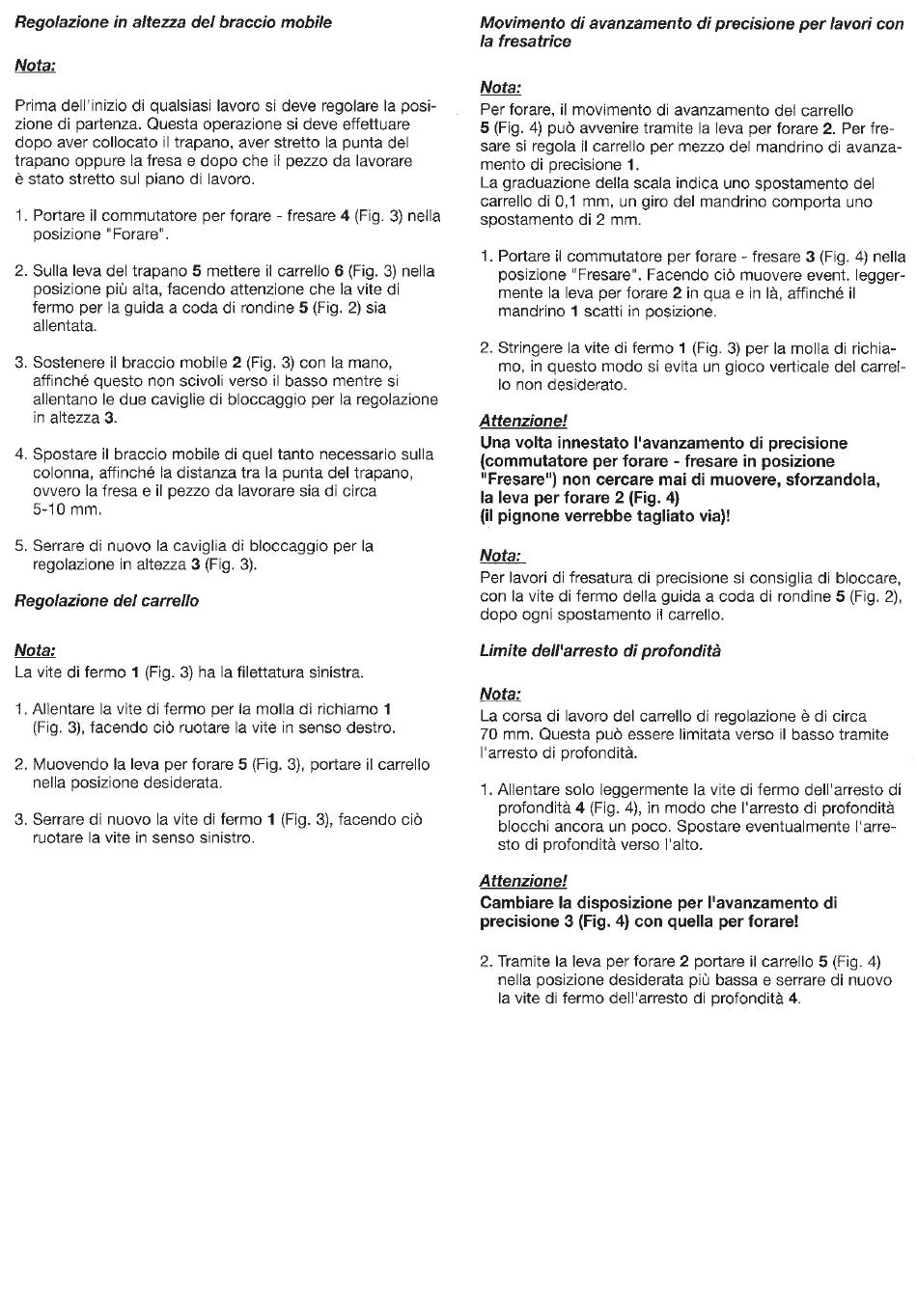 Regolazione in altezza del braccio mobile

Nota:

Prima dell'inizio di qualsiasi lavoro si deve regolare la posizione di partenza. Questa operazione si deve effettuare dopo aver collocato il trapano, aver stretto la punta del trapano oppure la fresa e dopo che il pezzo da lavorare è stato stretto sul piano di lavoro.

1. Portare il commutatore per forare - fresare 4 (Fig. 3) nella posizione "Forare".

2. Sulla leva del trapano 5 mettere il carrello 6 (Fig. 3) nella posizione più alta, facendo attenzione che la vite di fermo per la guida a coda di rondine 5 (Fig. 2) sia allentata.

3. Sostenere il braccio mobile 2 (Fig. 3) con la mano, affinché questo non scivoli verso il basso mentre si allentano le due caviglie di bloccaggio per la regolazione in altezza 3.

4. Spostare il braccio mobile di quel tanto necessario sulla colonna, affinché la distanza tra la punta del trapano, ovvero la fresa e il pezzo da lavorare sia di circa 5-10 mm.

5. Serrare di nuovo la caviglia di bloccaggio per la regolazione in altezza 3 (Fig. 3).

Regolazione del carrello

Nota:
La vite di fermo 1 (Fig. 3) ha la filettatura sinistra.

1. Allentare la vite di fermo per la molla di richiamo 1 (Fig. 3), facendo ciò ruotare la vite in senso destro.

2. Muovendo la leva per forare 5 (Fig. 3), portare il carrello nella posizione desiderata.

3. Serrare di nuovo la vite di fermo 1 (Fig. 3), facendo ciò ruotare la vite in senso sinistro.

Movimento di avanzamento di precisione per lavori con la fresatrice

Nota:
Per forare, il movimento di avanzamento del carrello 5 (Fig. 4) può avvenire tramite la leva per forare 2. Per fresare si regola il carrello per mezzo del mandrino di avanzamento di precisione 1.
La graduazione della scala indica uno spostamento del carrello di 0,1 mm, un giro del mandrino comporta uno spostamento di 2 mm.

1. Portare il commutatore per forare - fresare 3 (Fig. 4) nella posizione "Fresare". Facendo ciò muovere event. leggermente la leva per forare 2 in qua e in là, affinché il mandrino 1 scatti in posizione.

2. Stringere la vite di fermo 1 (Fig. 3) per la molla di richiamo, in questo modo si evita un gioco verticale del carrello non desiderato.

Attenzione!
Una volta innestato l'avanzamento di precisione (commutatore per forare - fresare in posizione "Fresare") non cercare mai di muovere, sforzandola, la leva per forare 2 (Fig. 4)
(il pignone verrebbe tagliato via)!

Nota:
Per lavori di fresatura di precisione si consiglia di bloccare, con la vite di fermo della guida a coda di rondine 5 (Fig. 2), dopo ogni spostamento il carrello.

Limite dell'arresto di profondità

Nota:
La corsa di lavoro del carrello di regolazione è di circa 70 mm. Questa può essere limitata verso il basso tramite l'arresto di profondità.

1. Allentare solo leggermente la vite di fermo dell'arresto di profondità 4 (Fig. 4), in modo che l'arresto di profondità blocchi ancora un poco. Spostare eventualmente l'arresto di profondità verso l'alto.

Attenzione!
Cambiare la disposizione per l'avanzamento di precisione 3 (Fig. 4) con quella per forare!

2. Tramite la leva per forare 2 portare il carrello 5 (Fig. 4) nella posizione desiderata più bassa e serrare di nuovo la vite di fermo dell'arresto di profondità 4.